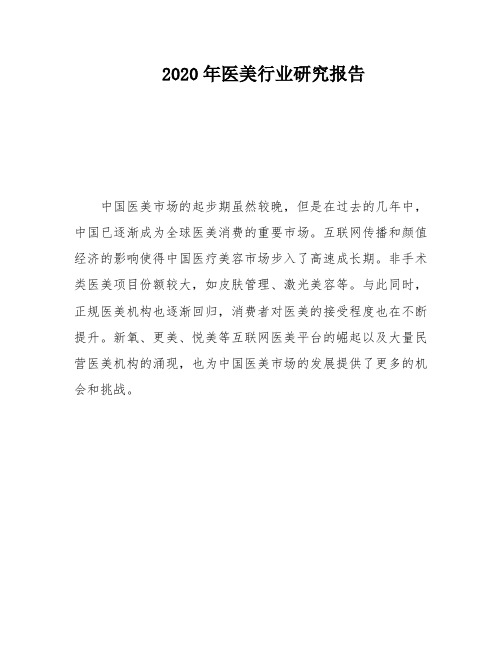 2020年医美行业研究报告

中国医美市场的起步期虽然较晚，但是在过去的几年中，中国已逐渐成为全球医美消费的重要市场。互联网传播和颜值经济的影响使得中国医疗美容市场步入了高速成长期。非手术类医美项目份额较大，如皮肤管理、激光美容等。与此同时，正规医美机构也逐渐回归，消费者对医美的接受程度也在不断提升。新氧、更美、悦美等互联网医美平台的崛起以及大量民营医美机构的涌现，也为中国医美市场的发展提供了更多的机会和挑战。